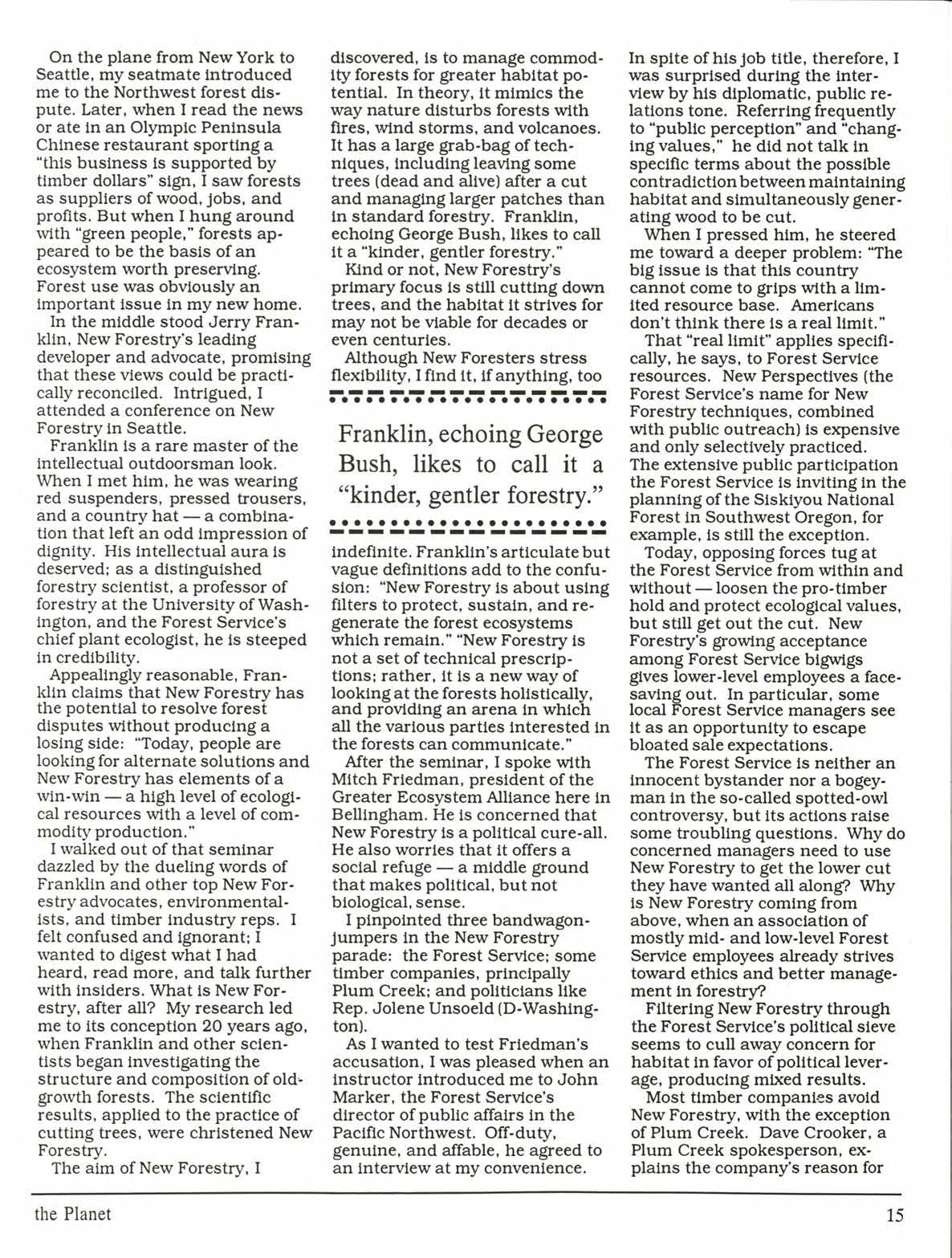 On the plane from New York to Seattle, my seatmate introduced me to the Northwest forest dispute. Later, when I read the news or ate in an Olympic Peninsula Chinese restaurant sporting a "this business is supported by timber dollars" sign, I saw forests as suppliers of wood, jobs, and profits. But when I hung around with "green people," forests appeared to be the basis of an ecosystem worth preserving. Forest use was obviously an important issue in my new home.

In the middle stood Jerry Franklin, New Forestry's leading developer and advocate, promising that these views could be practically reconciled. Intrigued, I attended a conference on New Forestry in Seattle.

Franklin is a rare master of the intellectual outdoorsman look. When I met him, he was wearing red suspenders, pressed trousers, and a country hat — a combination that left an odd impression of dignity. His intellectual aura is deserved; as a distinguished forestry scientist, a professor of forestry at the University of Washington, and the Forest Service's chief plant ecologist, he is steeped in credibility.

Appealingly reasonable, Franklin claims that New Forestry has the potential to resolve forest disputes without producing a losing side: "Today, people are looking for alternate solutions and New Forestry has elements of a win-win — a high level of ecological resources with a level of commodity production."

I walked out of that seminar dazzled by the dueling words of Franklin and other top New Forestry advocates, environmentalists, and timber industry reps. I felt confused and ignorant; I wanted to digest what I had heard, read more, and talk further with insiders. What is New Forestry, after all? My research led me to its conception 20 years ago, when Franklin and other scientists began investigating the structure and composition of old-growth forests. The scientific results, applied to the practice of cutting trees, were christened New Forestry.

The aim of New Forestry, I discovered, is to manage commodity forests for greater habitat potential. In theory, it mimics the way nature disturbs forests with fires, wind storms, and volcanoes. It has a large grab-bag of techniques, including leaving some trees (dead and alive) after a cut and managing larger patches than in standard forestry. Franklin, echoing George Bush, likes to call it a "kinder, gentler forestry."

Kind or not, New Forestry's primary focus is still cutting down trees, and the habitat it strives for may not be viable for decades or even centuries.

Although New Foresters stress flexibility, I find it, if anything, too

Franklin, echoing George Bush, likes to call it a "kinder, gentler forestry."

indefinite. Franklin's articulate but vague definitions add to the confusion: "New Forestry is about using filters to protect, sustain, and regenerate the forest ecosystems which remain." "New Forestry is not a set of technical prescriptions; rather, it is a new way of looking at the forests holistically, and providing an arena in which all the various parties interested in the forests can communicate."

After the seminar, I spoke with Mitch Friedman, president of the Greater Ecosystem Alliance here in Bellingham. He is concerned that New Forestry is a political cure-all. He also worries that it offers a social refuge — a middle ground that makes political, but not biological, sense.

I pinpointed three bandwagon-jumpers in the New Forestry parade: the Forest Service; some timber companies, principally Plum Creek; and politicians like Rep. Jolene Unsoeld (D-Washington).

As I wanted to test Friedman's accusation, I was pleased when an instructor introduced me to John Marker, the Forest Service's director of public affairs in the Pacific Northwest. Off-duty, genuine, and affable, he agreed to an interview at my convenience.

In spite of his job title, therefore, I was surprised during the interview by his diplomatic, public relations tone. Referring frequently to "public perception" and "changing values," he did not talk in specific terms about the possible contradiction between maintaining habitat and simultaneously generating wood to be cut.

When I pressed him, he steered me toward a deeper problem: "The big issue is that this country cannot come to grips with a limited resource base. Americans don't think there is a real limit."

That "real limit" applies specifically, he says, to Forest Service resources. New Perspectives (the Forest Service's name for New Forestry techniques, combined with public outreach) is expensive and only selectively practiced. The extensive public participation the Forest Service is inviting in the planning of the Siskiyou National Forest in Southwest Oregon, for example, is still the exception.

Today, opposing forces tug at the Forest Service from within and without — loosen the pro-timber hold and protect ecological values, but still get out the cut. New Forestry's growing acceptance among Forest Service bigwigs gives lower-level employees a face-saving out. In particular, some local Forest Service managers see it as an opportunity to escape bloated sale expectations.

The Forest Service is neither an innocent bystander nor a bogeyman in the so-called spotted-owl controversy, but its actions raise some troubling questions. Why do concerned managers need to use New Forestry to get the lower cut they have wanted all along? Why is New Forestry coming from above, when an association of mostly mid- and low-level Forest Service employees already strives toward ethics and better management in forestry?

Filtering New Forestry through the Forest Service's political sieve seems to cull away concern for habitat in favor of political leverage, producing mixed results.

Most timber companies avoid New Forestry, with the exception of Plum Creek. Dave Crooker, a Plum Creek spokesperson, explains the company's reason for

the Planet 15